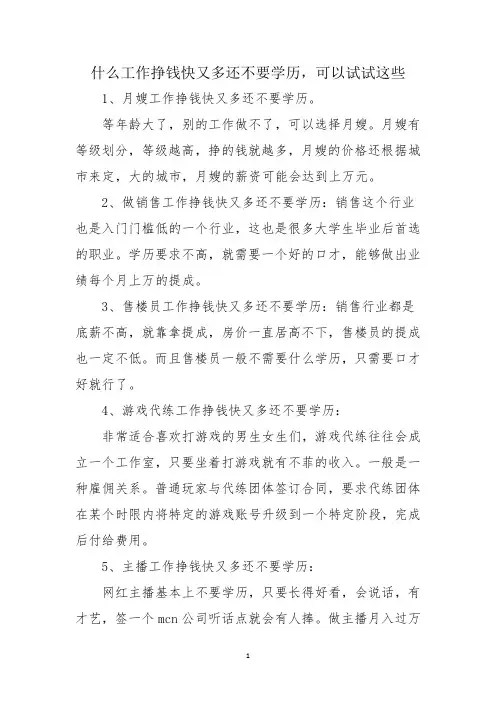 什么工作挣钱快又多还不要学历，可以试试这些

1、月嫂工作挣钱快又多还不要学历。

等年龄大了，别的工作做不了，可以选择月嫂。月嫂有等级划分，等级越高，挣的钱就越多，月嫂的价格还根据城市来定，大的城市，月嫂的薪资可能会达到上万元。

2、做销售工作挣钱快又多还不要学历：销售这个行业也是入门门槛低的一个行业，这也是很多大学生毕业后首选的职业。学历要求不高，就需要一个好的口才，能够做出业绩每个月上万的提成。

3、售楼员工作挣钱快又多还不要学历：销售行业都是底薪不高，就靠拿提成，房价一直居高不下，售楼员的提成也一定不低。而且售楼员一般不需要什么学历，只需要口才好就行了。

4、游戏代练工作挣钱快又多还不要学历：

非常适合喜欢打游戏的男生女生们，游戏代练往往会成立一个工作室，只要坐着打游戏就有不菲的收入。一般是一种雇佣关系。普通玩家与代练团体签订合同，要求代练团体在某个时限内将特定的游戏账号升级到一个特定阶段，完成后付给费用。

5、主播工作挣钱快又多还不要学历：

网红主播基本上不要学历，只要长得好看，会说话，有才艺，签一个 mcn 公司听话点就会有人捧。做主播月入过万

1